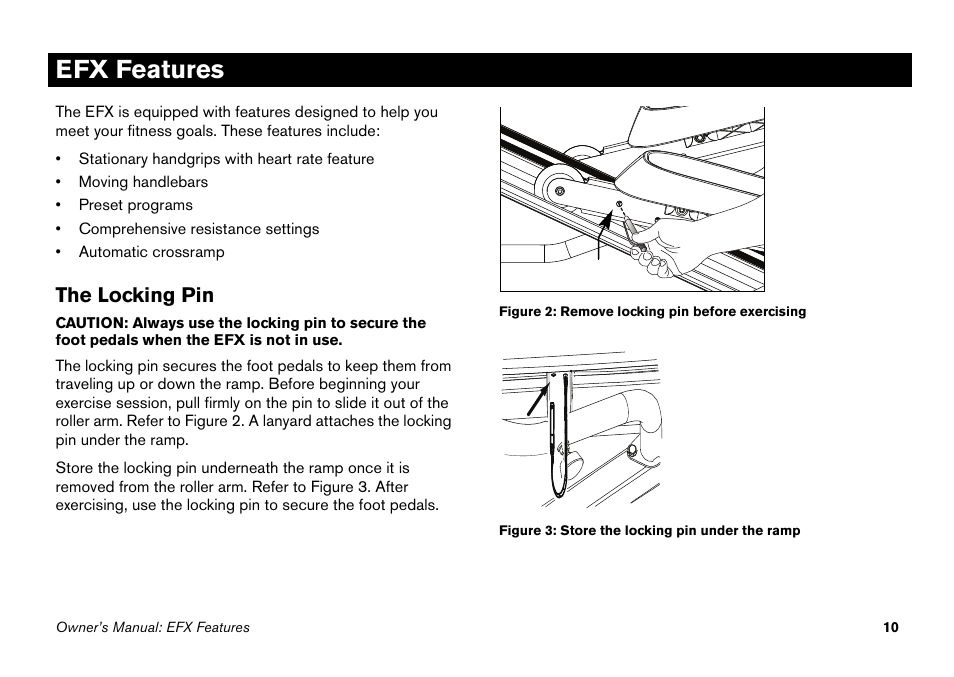 EFX Features

The EFX is equipped with features designed to help you meet your fitness goals. These features include:

• Stationary handgrips with heart rate feature
• Moving handlebars
• Preset programs
• Comprehensive resistance settings
• Automatic crossramp

The Locking Pin

CAUTION: Always use the locking pin to secure the foot pedals when the EFX is not in use.

The locking pin secures the foot pedals to keep them from traveling up or down the ramp. Before beginning your exercise session, pull firmly on the pin to slide it out of the roller arm. Refer to Figure 2. A lanyard attaches the locking pin under the ramp.

Store the locking pin underneath the ramp once it is removed from the roller arm. Refer to Figure 3. After exercising, use the locking pin to secure the foot pedals.

Figure 2: Remove locking pin before exercising

Figure 3: Store the locking pin under the ramp

Owner's Manual: EFX Features

10